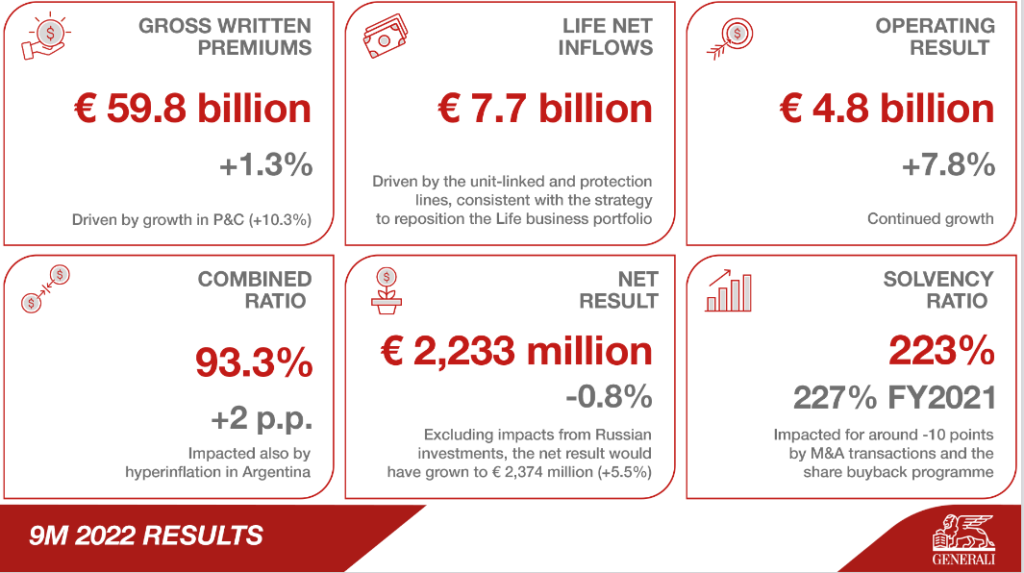 GROSS WRITTEN PREMIUMS

€ 59.8 billion

+1.3%

Driven by growth in P&C (+10.3%)

LIFE NET INFLOWS

€ 7.7 billion

Driven by the unit-linked and protection lines, consistent with the strategy to reposition the Life business portfolio

OPERATING RESULT

€ 4.8 billion

+7.8%

Continued growth

COMBINED RATIO

93.3%

+2 p.p.

Impacted also by hyperinflation in Argentina

NET RESULT

€ 2,233 million

-0.8%

Excluding impacts from Russian investments, the net result would have grown to € 2,374 million (+5.5%)

SOLVENCY RATIO

223%

227% FY2021

Impacted for around -10 points by M&A transactions and the share buyback programme

9M 2022 RESULTS

GENERALI